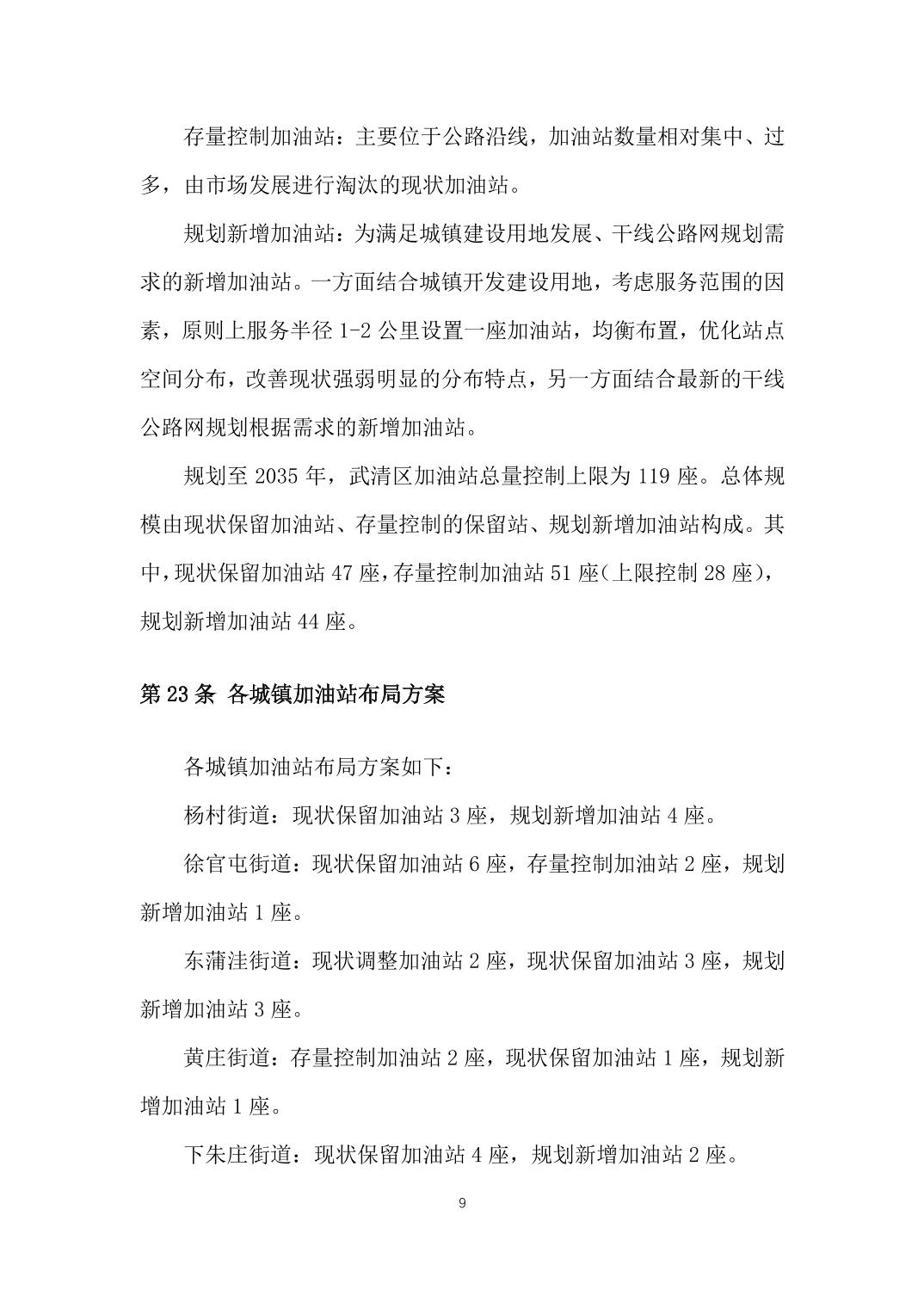 存量控制加油站：主要位于公路沿线，加油站数量相对集中、过多，由市场发展进行淘汰的现状加油站。

规划新增加油站：为满足城镇建设用地发展、干线公路网规划需求的新增加油站。一方面结合城镇开发建设用地，考虑服务范围的因素，原则上服务半径 1-2 公里设置一座加油站，均衡布置，优化站点空间分布，改善现状强弱明显的分布特点，另一方面结合最新的干线公路网规划根据需求的新增加油站。

规划至 2035 年，武清区加油站总量控制上限为 119 座。总体规模由现状保留加油站、存量控制的保留站、规划新增加油站构成。其中，现状保留加油站 47 座，存量控制加油站 51 座（上限控制 28 座），规划新增加油站 44 座。

第 23 条 各城镇加油站布局方案

各城镇加油站布局方案如下：

杨村街道：现状保留加油站 3 座，规划新增加油站 4 座。

徐官屯街道：现状保留加油站 6 座，存量控制加油站 2 座，规划新增加油站 1 座。

东蒲洼街道：现状调整加油站 2 座，现状保留加油站 3 座，规划新增加油站 3 座。

黄庄街道：存量控制加油站 2 座，现状保留加油站 1 座，规划新增加油站 1 座。

下朱庄街道：现状保留加油站 4 座，规划新增加油站 2 座。

9